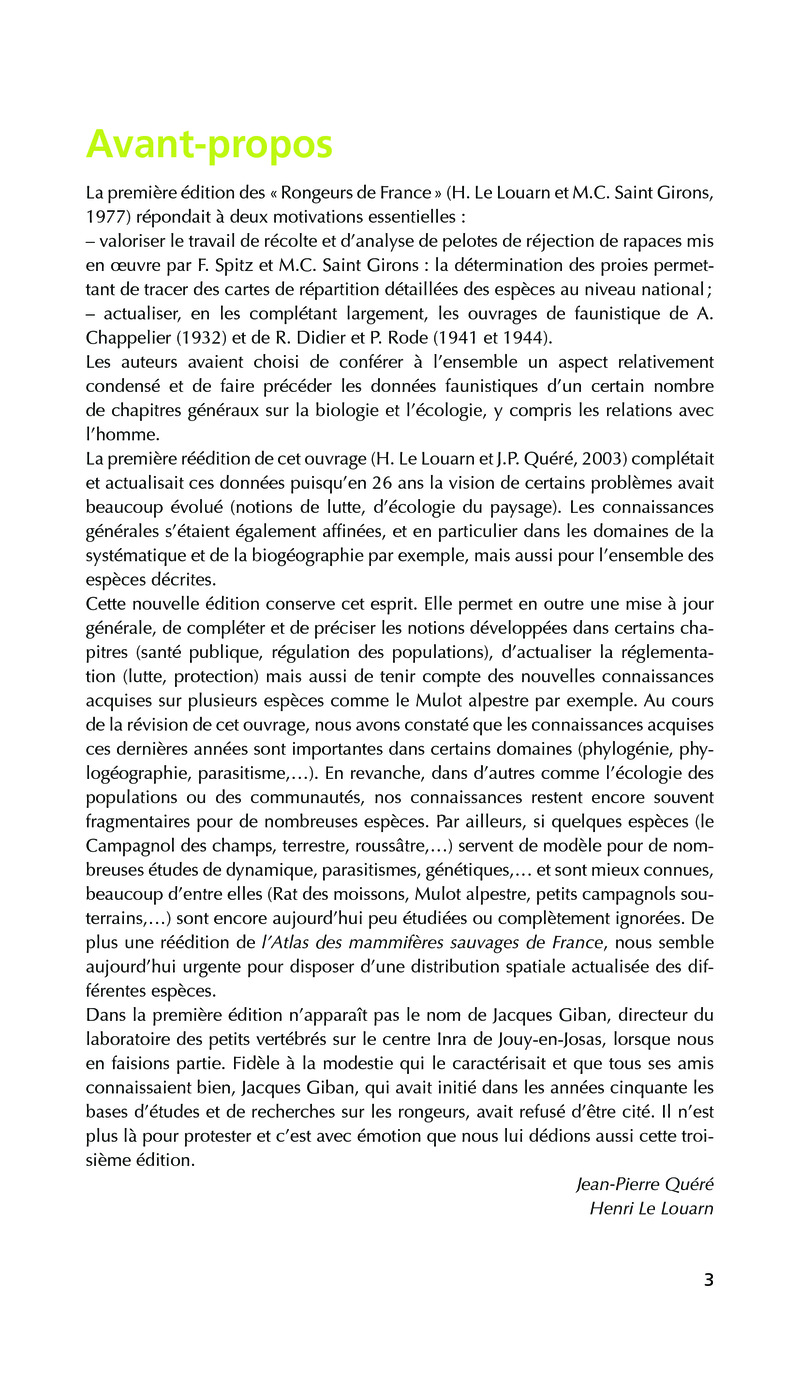 Avant-propos

La première édition des « Rongeurs de France » (H. Le Louarn et M.C. Saint Girons, 1977) répondait à deux motivations essentielles :
– valoriser le travail de récolte et d'analyse de pelotes de réjection de rapaces mis en œuvre par F. Spitz et M.C. Saint Girons : la détermination des proies permettant de tracer des cartes de répartition détaillées des espèces au niveau national ;
– actualiser, en les complétant largement, les ouvrages de faunistique de A. Chappelier (1932) et de R. Didier et P. Rode (1941 et 1944).
Les auteurs avaient choisi de conférer à l'ensemble un aspect relativement condensé et de faire précéder les données faunistiques d'un certain nombre de chapitres généraux sur la biologie et l'écologie, y compris les relations avec l'homme.
La première réédition de cet ouvrage (H. Le Louarn et J.P. Quéré, 2003) complétait et actualisait ces données puisqu'en 26 ans la vision de certains problèmes avait beaucoup évolué (notions de lutte, d'écologie du paysage). Les connaissances générales s'étaient également affinées, et en particulier dans les domaines de la systématique et de la biogéographie par exemple, mais aussi pour l'ensemble des espèces décrites.
Cette nouvelle édition conserve cet esprit. Elle permet en outre une mise à jour générale, de compléter et de préciser les notions développées dans certains chapitres (santé publique, régulation des populations), d'actualiser la réglementation (lutte, protection) mais aussi de tenir compte des nouvelles connaissances acquises sur plusieurs espèces comme le Mulot alpestre par exemple. Au cours de la révision de cet ouvrage, nous avons constaté que les connaissances acquises ces dernières années sont importantes dans certains domaines (phylogénie, phylogéographie, parasitisme,…). En revanche, dans d'autres comme l'écologie des populations ou des communautés, nos connaissances restent encore souvent fragmentaires pour de nombreuses espèces. Par ailleurs, si quelques espèces (le Campagnol des champs, terrestre, roussâtre,…) servent de modèle pour de nombreuses études de dynamique, parasitismes, génétiques,… et sont mieux connues, beaucoup d'entre elles (Rat des moissons, Mulot alpestre, petits campagnols souterrains,…) sont encore aujourd'hui peu étudiées ou complètement ignorées. De plus une réédition de l'Atlas des mammifères sauvages de France, nous semble aujourd'hui urgente pour disposer d'une distribution spatiale actualisée des différentes espèces.
Dans la première édition n'apparaît pas le nom de Jacques Giban, directeur du laboratoire des petits vertébrés sur le centre Inra de Jouy-en-Josas, lorsque nous en faisions partie. Fidèle à la modestie qui le caractérisait et que tous ses amis connaissaient bien, Jacques Giban, qui avait initié dans les années cinquante les bases d'études et de recherches sur les rongeurs, avait refusé d'être cité. Il n'est plus là pour protester et c'est avec émotion que nous lui dédions aussi cette troisième édition.

Jean-Pierre Quéré
Henri Le Louarn

3